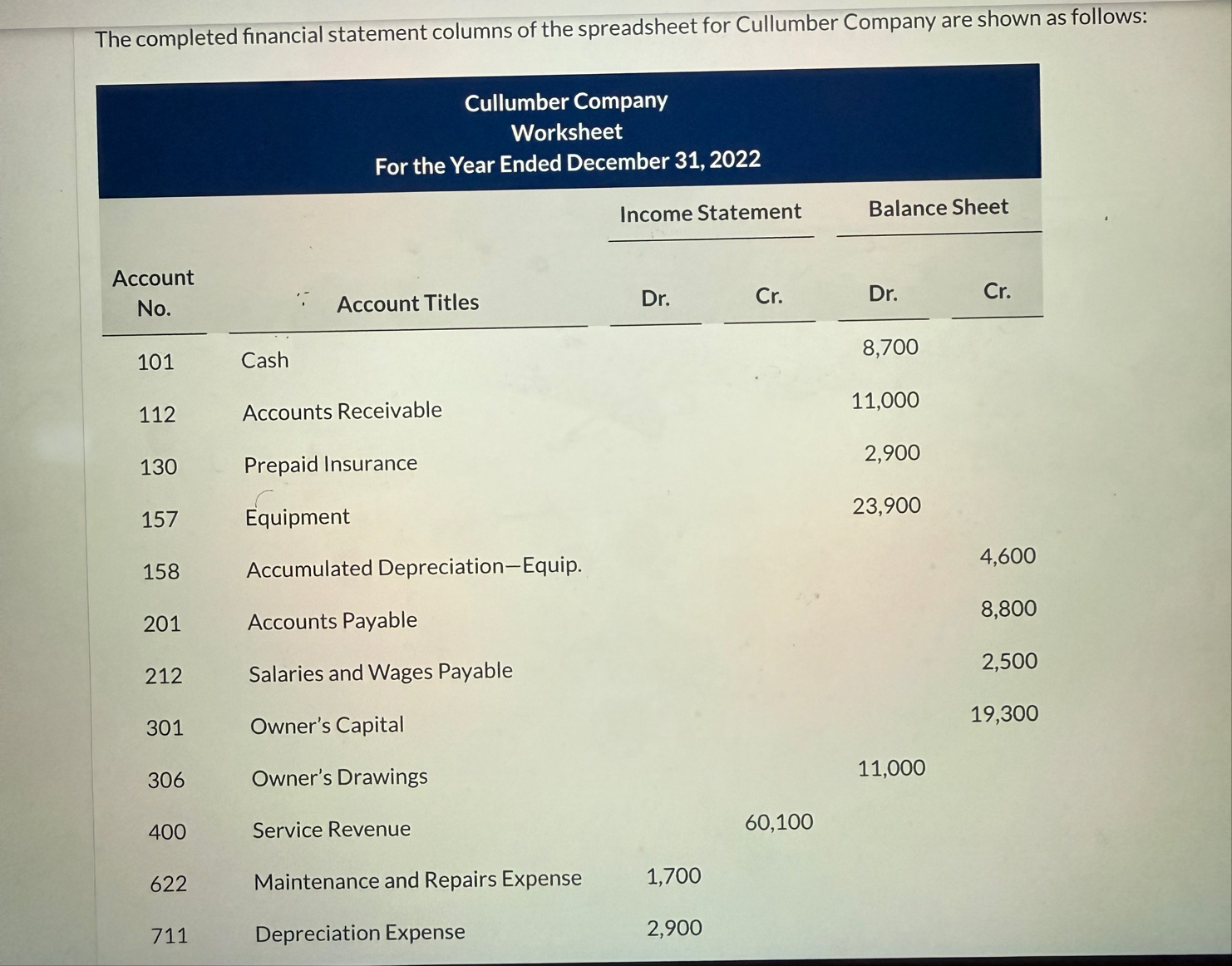 The completed financial statement columns of the spreadsheet for Cullumber Company are shown as follows:

Cullumber Company
Worksheet
For the Year Ended December 31, 2022

| Account No. | Account Titles | Income Statement Dr. | Income Statement Cr. | Balance Sheet Dr. | Balance Sheet Cr. |
|---|---|---|---|---|---|
| 101 | Cash | | | 8,700 | |
| 112 | Accounts Receivable | | | 11,000 | |
| 130 | Prepaid Insurance | | | 2,900 | |
| 157 | Equipment | | | 23,900 | |
| 158 | Accumulated Depreciation—Equip. | | | | 4,600 |
| 201 | Accounts Payable | | | | 8,800 |
| 212 | Salaries and Wages Payable | | | | 2,500 |
| 301 | Owner's Capital | | | | 19,300 |
| 306 | Owner's Drawings | | | 11,000 | |
| 400 | Service Revenue | | 60,100 | | |
| 622 | Maintenance and Repairs Expense | 1,700 | | | |
| 711 | Depreciation Expense | 2,900 | | | |